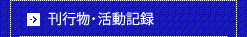 刊行物・活動記録